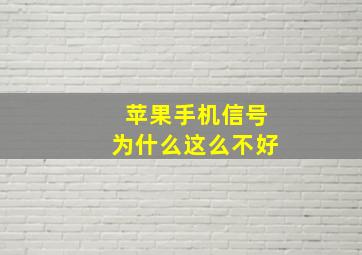 苹果手机信号
为什么这么不好